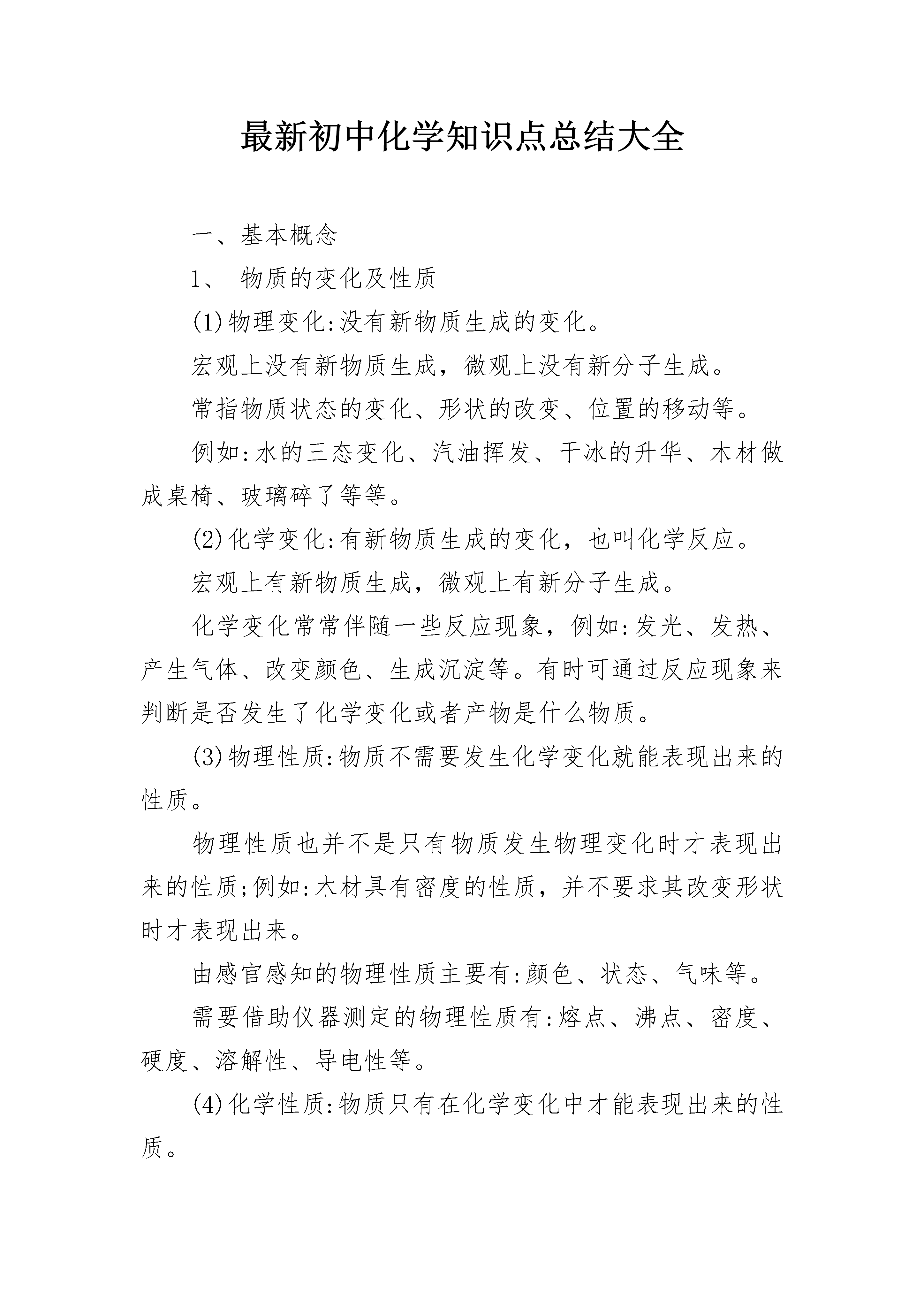 最新初中化学知识点总结大全

一、基本概念

1、 物质的变化及性质

(1)物理变化:没有新物质生成的变化。

宏观上没有新物质生成，微观上没有新分子生成。

常指物质状态的变化、形状的改变、位置的移动等。

例如:水的三态变化、汽油挥发、干冰的升华、木材做成桌椅、玻璃碎了等等。

(2)化学变化:有新物质生成的变化，也叫化学反应。

宏观上有新物质生成，微观上有新分子生成。

化学变化常常伴随一些反应现象，例如:发光、发热、产生气体、改变颜色、生成沉淀等。有时可通过反应现象来判断是否发生了化学变化或者产物是什么物质。

(3)物理性质:物质不需要发生化学变化就能表现出来的性质。

物理性质也并不是只有物质发生物理变化时才表现出来的性质;例如:木材具有密度的性质，并不要求其改变形状时才表现出来。

由感官感知的物理性质主要有:颜色、状态、气味等。

需要借助仪器测定的物理性质有:熔点、沸点、密度、硬度、溶解性、导电性等。

(4)化学性质:物质只有在化学变化中才能表现出来的性质。